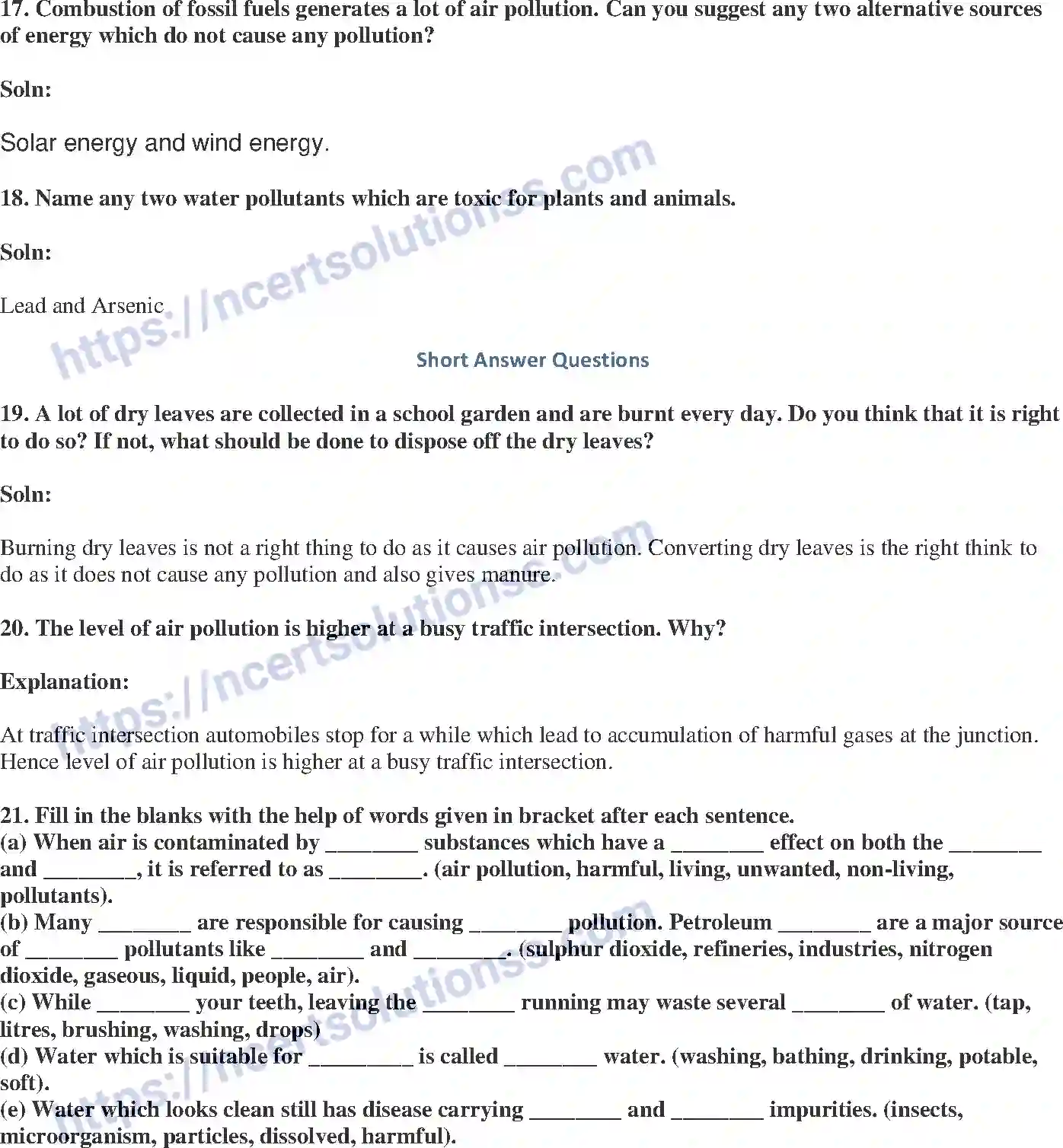 17. Combustion of fossil fuels generates a lot of air pollution. Can you suggest any two alternative sources of energy which do not cause any pollution?

Soln:

Solar energy and wind energy.

18. Name any two water pollutants which are toxic for plants and animals.

Soln:

Lead and Arsenic

Short Answer Questions

19. A lot of dry leaves are collected in a school garden and are burnt every day. Do you think that it is right to do so? If not, what should be done to dispose off the dry leaves?

Soln:

Burning dry leaves is not a right thing to do as it causes air pollution. Converting dry leaves is the right think to do as it does not cause any pollution and also gives manure.

20. The level of air pollution is higher at a busy traffic intersection. Why?

Explanation:

At traffic intersection automobiles stop for a while which lead to accumulation of harmful gases at the junction. Hence level of air pollution is higher at a busy traffic intersection.

21. Fill in the blanks with the help of words given in bracket after each sentence.
(a) When air is contaminated by ____ substances which have a ____ effect on both the ____ and ____, it is referred to as ____. (air pollution, harmful, living, unwanted, non-living, pollutants).
(b) Many ____ are responsible for causing ____ pollution. Petroleum ____ are a major source of ____ pollutants like ____ and ____. (sulphur dioxide, refineries, industries, nitrogen dioxide, gaseous, liquid, people, air).
(c) While ____ your teeth, leaving the ____ running may waste several ____ of water. (tap, litres, brushing, washing, drops)
(d) Water which is suitable for ____ is called ____ water. (washing, bathing, drinking, potable, soft).
(e) Water which looks clean still has disease carrying ____ and ____ impurities. (insects, microorganism, particles, dissolved, harmful).

https://ncertsolutionss.com